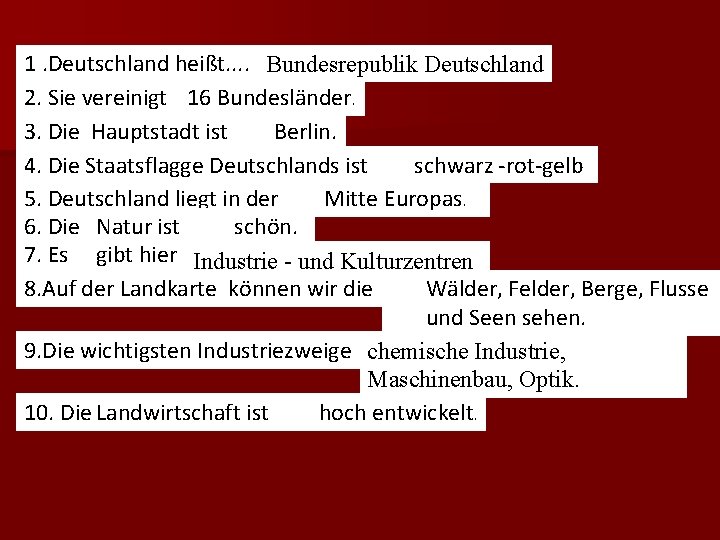 1 .Deutschland heißt.... Bundesrepublik Deutschland

2. Sie vereinigt 16 Bundesländer.

3. Die Hauptstadt ist Berlin.

4. Die Staatsflagge Deutschlands ist schwarz -rot-gelb

5. Deutschland liegt in der Mitte Europas.

6. Die Natur ist schön.

7. Es gibt hier Industrie - und Kulturzentren

8.Auf der Landkarte können wir die Wälder, Felder, Berge, Flusse und Seen sehen.

9.Die wichtigsten Industriezweige chemische Industrie, Maschinenbau, Optik.

10. Die Landwirtschaft ist hoch entwickelt.